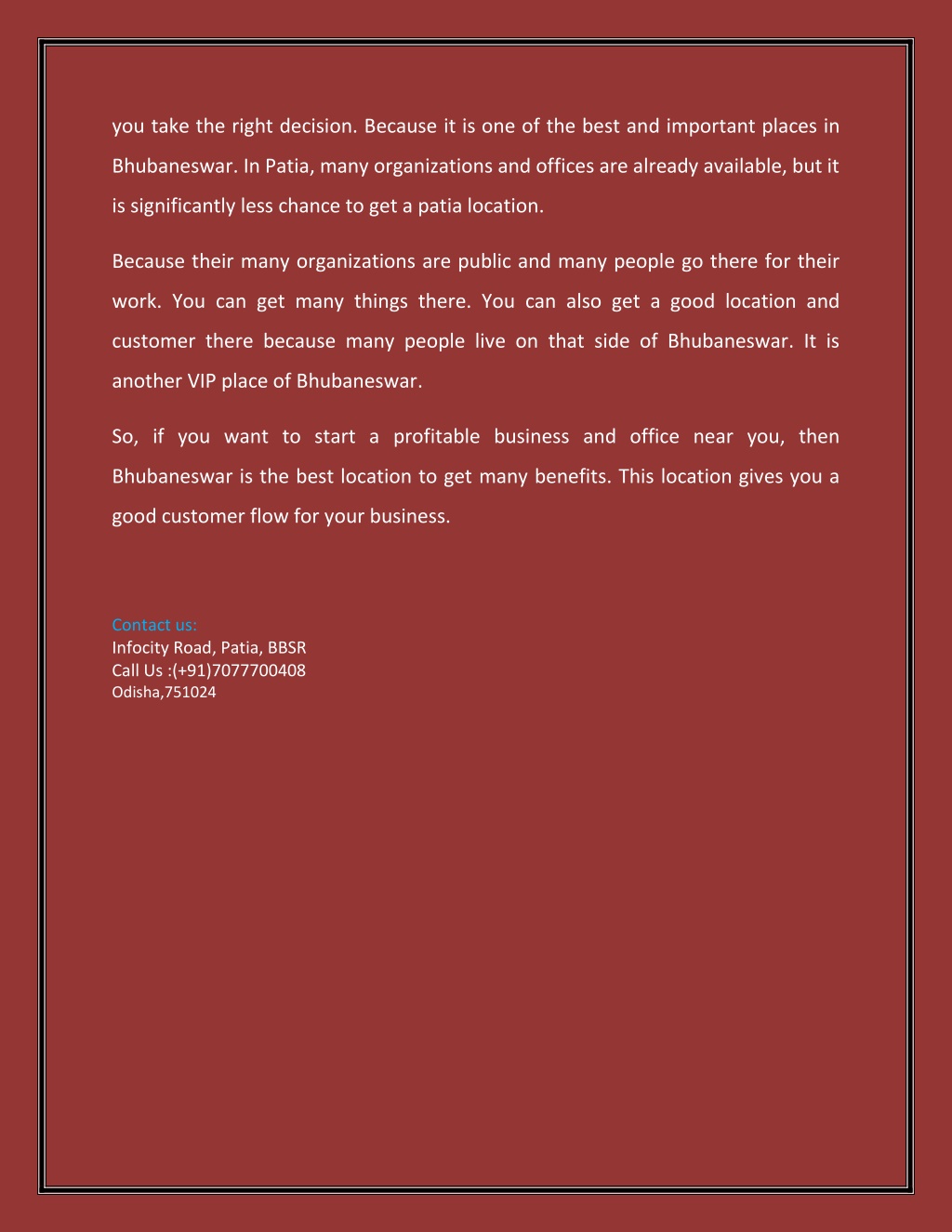 you take the right decision. Because it is one of the best and important places in Bhubaneswar. In Patia, many organizations and offices are already available, but it is significantly less chance to get a patia location.

Because their many organizations are public and many people go there for their work. You can get many things there. You can also get a good location and customer there because many people live on that side of Bhubaneswar. It is another VIP place of Bhubaneswar.

So, if you want to start a profitable business and office near you, then Bhubaneswar is the best location to get many benefits. This location gives you a good customer flow for your business.

Contact us:
Infocity Road, Patia, BBSR
Call Us :(+91)7077700408
Odisha,751024